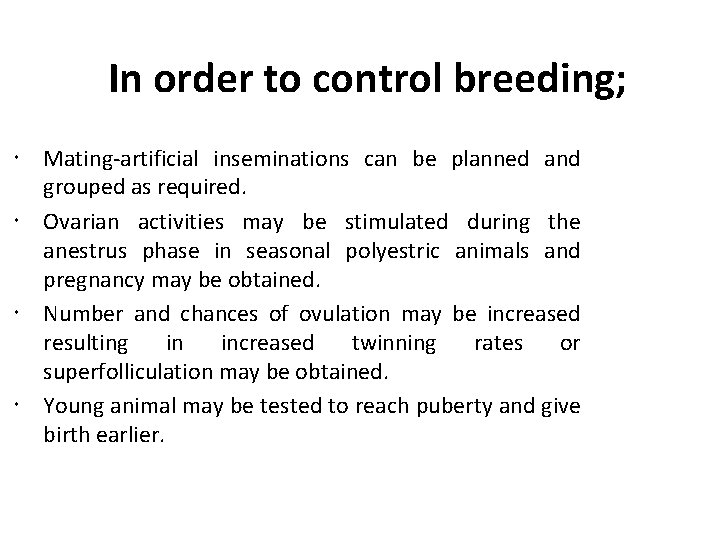 In order to control breeding;

• Mating-artificial inseminations can be planned and grouped as required.

• Ovarian activities may be stimulated during the anestrus phase in seasonal polyestric animals and pregnancy may be obtained.

• Number and chances of ovulation may be increased resulting in increased twinning rates or superfolliculation may be obtained.

• Young animal may be tested to reach puberty and give birth earlier.